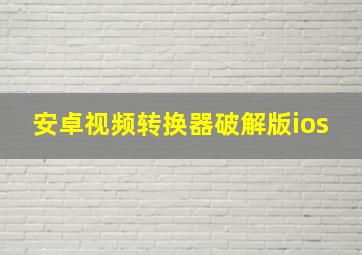 安卓视频转换器破解版ios